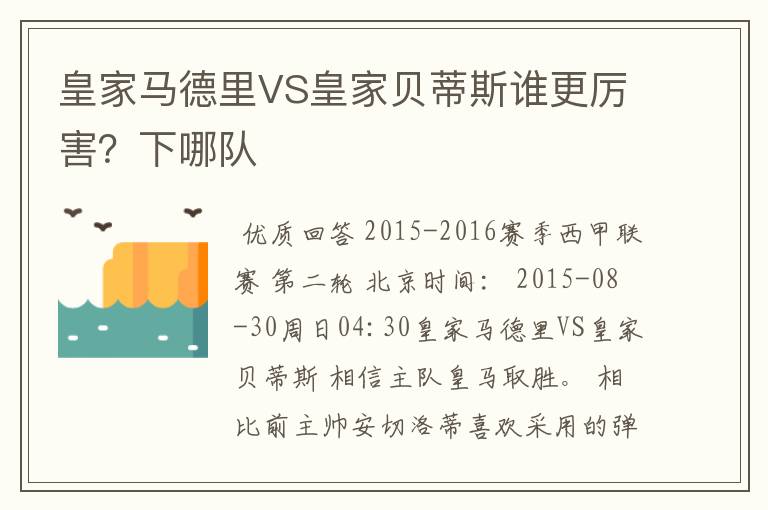 皇家马德里VS皇家贝蒂斯谁更厉害？下哪队

优质回答 2015-2016赛季西甲联赛 第二轮 北京时间： 2015-08-30周日04:30皇家马德里VS皇家贝蒂斯 相信主队皇马取胜。 相比前主帅安切洛蒂喜欢采用的弹